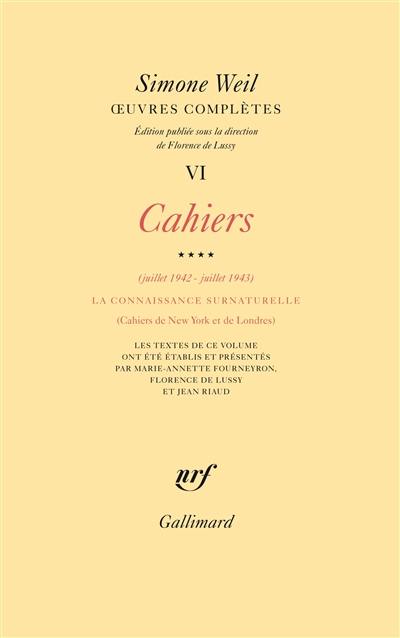 Simone Weil
ŒUVRES COMPLÈTES
Édition publiée sous la direction de Florence de Lussy

VI

Cahiers

★★★★

(juillet 1942 - juillet 1943)

LA CONNAISSANCE SURNATURELLE

(Cahiers de New York et de Londres)

LES TEXTES DE CE VOLUME ONT ÉTÉ ÉTABLIS ET PRÉSENTÉS PAR MARIE-ANNETTE FOURNEYRON, FLORENCE DE LUSSY ET JEAN RIAUD

nrf

Gallimard